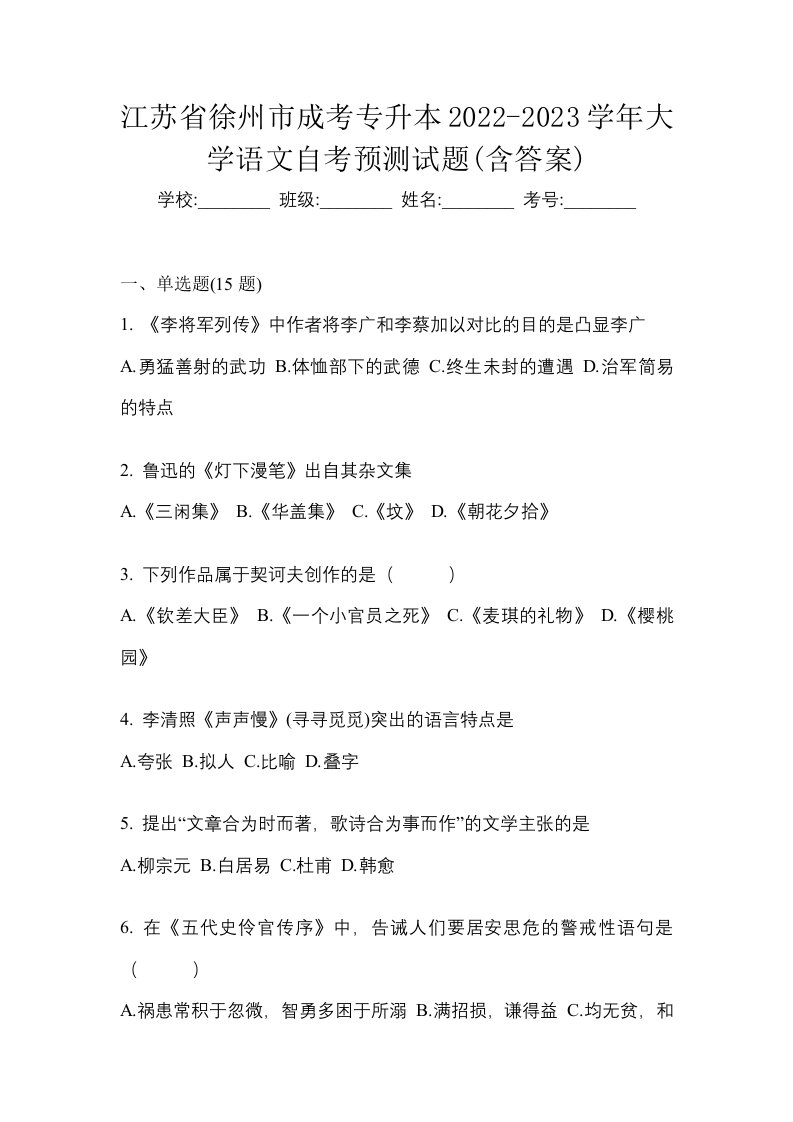 江苏省徐州市成考专升本2022-2023学年大学语文自考预测试题(含答案)

学校:________ 班级:________ 姓名:________ 考号:________

一、单选题(15 题)

1. 《李将军列传》中作者将李广和李蔡加以对比的目的是凸显李广

A.勇猛善射的武功 B.体恤部下的武德 C.终生未封的遭遇 D.治军简易的特点

2. 鲁迅的《灯下漫笔》出自其杂文集

A.《三闲集》 B.《华盖集》 C.《坟》 D.《朝花夕拾》

3. 下列作品属于契诃夫创作的是（　　）

A.《钦差大臣》 B.《一个小官员之死》 C.《麦琪的礼物》 D.《樱桃园》

4. 李清照《声声慢》(寻寻觅觅)突出的语言特点是

A.夸张 B.拟人 C.比喻 D.叠字

5. 提出“文章合为时而著，歌诗合为事而作”的文学主张的是

A.柳宗元 B.白居易 C.杜甫 D.韩愈

6. 在《五代史伶官传序》中，告诫人们要居安思危的警戒性语句是（　　）

A.祸患常积于忽微，智勇多困于所溺 B.满招损，谦得益 C.均无贫，和